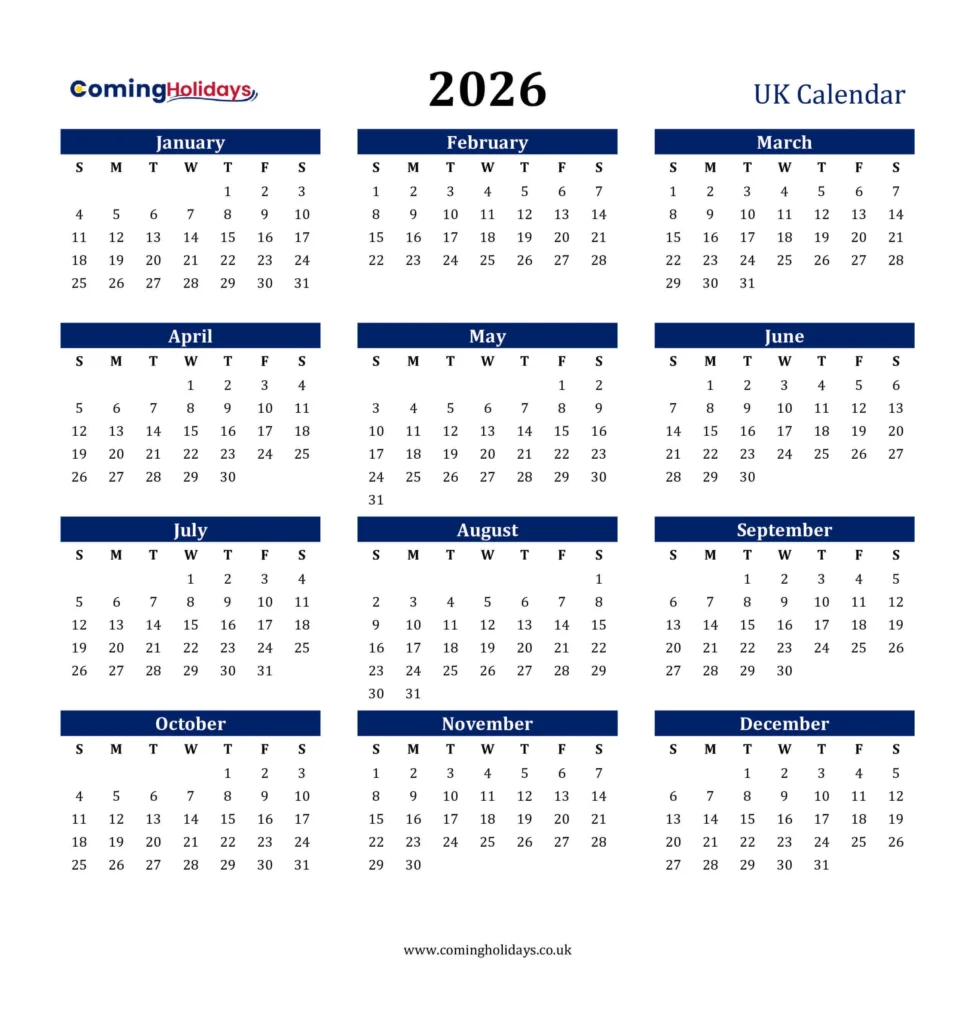 ComingHolidays

2026

UK Calendar

January

| S | M | T | W | T | F | S |
|---|---|---|---|---|---|---|
| | | | | 1 | 2 | 3 |
| 4 | 5 | 6 | 7 | 8 | 9 | 10 |
| 11 | 12 | 13 | 14 | 15 | 16 | 17 |
| 18 | 19 | 20 | 21 | 22 | 23 | 24 |
| 25 | 26 | 27 | 28 | 29 | 30 | 31 |

February

| S | M | T | W | T | F | S |
|---|---|---|---|---|---|---|
| 1 | 2 | 3 | 4 | 5 | 6 | 7 |
| 8 | 9 | 10 | 11 | 12 | 13 | 14 |
| 15 | 16 | 17 | 18 | 19 | 20 | 21 |
| 22 | 23 | 24 | 25 | 26 | 27 | 28 |

March

| S | M | T | W | T | F | S |
|---|---|---|---|---|---|---|
| 1 | 2 | 3 | 4 | 5 | 6 | 7 |
| 8 | 9 | 10 | 11 | 12 | 13 | 14 |
| 15 | 16 | 17 | 18 | 19 | 20 | 21 |
| 22 | 23 | 24 | 25 | 26 | 27 | 28 |
| 29 | 30 | 31 | | | | |

April

| S | M | T | W | T | F | S |
|---|---|---|---|---|---|---|
| | | | 1 | 2 | 3 | 4 |
| 5 | 6 | 7 | 8 | 9 | 10 | 11 |
| 12 | 13 | 14 | 15 | 16 | 17 | 18 |
| 19 | 20 | 21 | 22 | 23 | 24 | 25 |
| 26 | 27 | 28 | 29 | 30 | | |

May

| S | M | T | W | T | F | S |
|---|---|---|---|---|---|---|
| | | | | | 1 | 2 |
| 3 | 4 | 5 | 6 | 7 | 8 | 9 |
| 10 | 11 | 12 | 13 | 14 | 15 | 16 |
| 17 | 18 | 19 | 20 | 21 | 22 | 23 |
| 24 | 25 | 26 | 27 | 28 | 29 | 30 |
| 31 | | | | | | |

June

| S | M | T | W | T | F | S |
|---|---|---|---|---|---|---|
| | 1 | 2 | 3 | 4 | 5 | 6 |
| 7 | 8 | 9 | 10 | 11 | 12 | 13 |
| 14 | 15 | 16 | 17 | 18 | 19 | 20 |
| 21 | 22 | 23 | 24 | 25 | 26 | 27 |
| 28 | 29 | 30 | | | | |

July

| S | M | T | W | T | F | S |
|---|---|---|---|---|---|---|
| | | | 1 | 2 | 3 | 4 |
| 5 | 6 | 7 | 8 | 9 | 10 | 11 |
| 12 | 13 | 14 | 15 | 16 | 17 | 18 |
| 19 | 20 | 21 | 22 | 23 | 24 | 25 |
| 26 | 27 | 28 | 29 | 30 | 31 | |

August

| S | M | T | W | T | F | S |
|---|---|---|---|---|---|---|
| | | | | | | 1 |
| 2 | 3 | 4 | 5 | 6 | 7 | 8 |
| 9 | 10 | 11 | 12 | 13 | 14 | 15 |
| 16 | 17 | 18 | 19 | 20 | 21 | 22 |
| 23 | 24 | 25 | 26 | 27 | 28 | 29 |
| 30 | 31 | | | | | |

September

| S | M | T | W | T | F | S |
|---|---|---|---|---|---|---|
| | | 1 | 2 | 3 | 4 | 5 |
| 6 | 7 | 8 | 9 | 10 | 11 | 12 |
| 13 | 14 | 15 | 16 | 17 | 18 | 19 |
| 20 | 21 | 22 | 23 | 24 | 25 | 26 |
| 27 | 28 | 29 | 30 | | | |

October

| S | M | T | W | T | F | S |
|---|---|---|---|---|---|---|
| | | | | 1 | 2 | 3 |
| 4 | 5 | 6 | 7 | 8 | 9 | 10 |
| 11 | 12 | 13 | 14 | 15 | 16 | 17 |
| 18 | 19 | 20 | 21 | 22 | 23 | 24 |
| 25 | 26 | 27 | 28 | 29 | 30 | 31 |

November

| S | M | T | W | T | F | S |
|---|---|---|---|---|---|---|
| 1 | 2 | 3 | 4 | 5 | 6 | 7 |
| 8 | 9 | 10 | 11 | 12 | 13 | 14 |
| 15 | 16 | 17 | 18 | 19 | 20 | 21 |
| 22 | 23 | 24 | 25 | 26 | 27 | 28 |
| 29 | 30 | | | | | |

December

| S | M | T | W | T | F | S |
|---|---|---|---|---|---|---|
| | | 1 | 2 | 3 | 4 | 5 |
| 6 | 7 | 8 | 9 | 10 | 11 | 12 |
| 13 | 14 | 15 | 16 | 17 | 18 | 19 |
| 20 | 21 | 22 | 23 | 24 | 25 | 26 |
| 27 | 28 | 29 | 30 | 31 | | |

www.comingholidays.co.uk